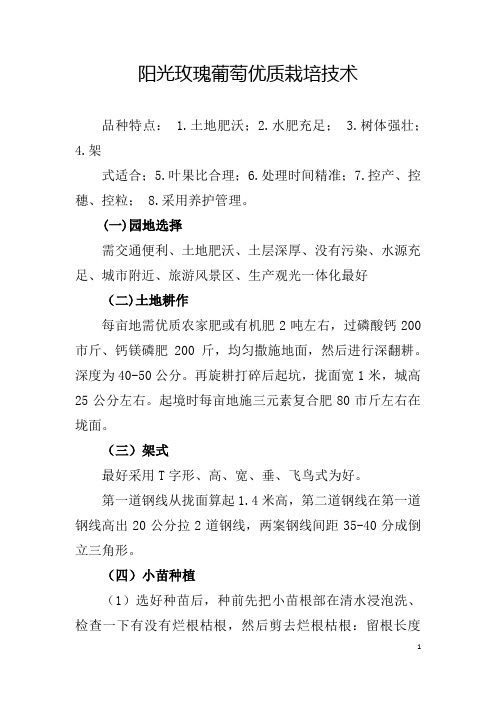 阳光玫瑰葡萄优质栽培技术

品种特点： 1.土地肥沃；2.水肥充足； 3.树体强壮；4.架

式适合；5.叶果比合理；6.处理时间精准；7.控产、控穗、控粒； 8.采用养护管理。

(一)园地选择

需交通便利、土地肥沃、土层深厚、没有污染、水源充足、城市附近、旅游风景区、生产观光一体化最好

(二)土地耕作

每亩地需优质农家肥或有机肥 2 吨左右，过磷酸钙 200 市斤、钙镁磷肥 200 斤，均匀撒施地面，然后进行深翻耕。深度为 40-50 公分。再旋耕打碎后起坑，拢面宽 1 米，城高 25 公分左右。起境时每亩地施三元素复合肥 80 市斤左右在垅面。

（三）架式

最好采用 T 字形、高、宽、垂、飞鸟式为好。

第一道钢线从拢面算起 1.4 米高，第二道钢线在第一道钢线高出 20 公分拉 2 道钢线，两案钢线间距 35-40 分成倒立三角形。

（四）小苗种植

（1）选好种苗后，种前先把小苗根部在清水浸泡洗、检查一下有没有烂根枯根，然后剪去烂根枯根：留根长度

1